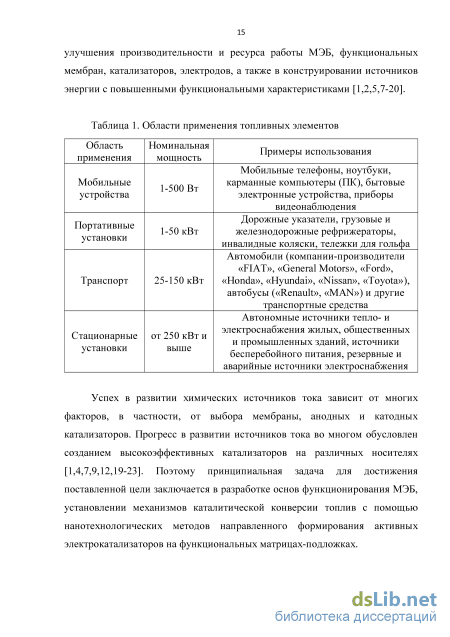 15

улучшения производительности и ресурса работы МЭБ, функциональных мембран, катализаторов, электродов, а также в конструировании источников энергии с повышенными функциональными характеристиками [1,2,5,7-20].

Таблица 1. Области применения топливных элементов

| Область применения | Номинальная мощность | Примеры использования |
|---|---|---|
| Мобильные устройства | 1-500 Вт | Мобильные телефоны, ноутбуки, карманные компьютеры (ПК), бытовые электронные устройства, приборы видеонаблюдения |
| Портативные установки | 1-50 кВт | Дорожные указатели, грузовые и железнодорожные рефрижераторы, инвалидные коляски, тележки для гольфа |
| Транспорт | 25-150 кВт | Автомобили (компании-производители «FIAT», «General Motors», «Ford», «Honda», «Hyundai», «Nissan», «Toyota»), автобусы («Renault», «MAN») и другие транспортные средства |
| Стационарные установки | от 250 кВт и выше | Автономные источники тепло- и электроснабжения жилых, общественных и промышленных зданий, источники бесперебойного питания, резервные и аварийные источники электроснабжения |

Успех в развитии химических источников тока зависит от многих факторов, в частности, от выбора мембраны, анодных и катодных катализаторов. Прогресс в развитии источников тока во многом обусловлен созданием высокоэффективных катализаторов на различных носителях [1,4,7,9,12,19-23]. Поэтому принципиальная задача для достижения поставленной цели заключается в разработке основ функционирования МЭБ, установлении механизмов каталитической конверсии топлив с помощью нанотехнологических методов направленного формирования активных электрокатализаторов на функциональных матрицах-подложках.

dsLib.net
библиотека диссертаций